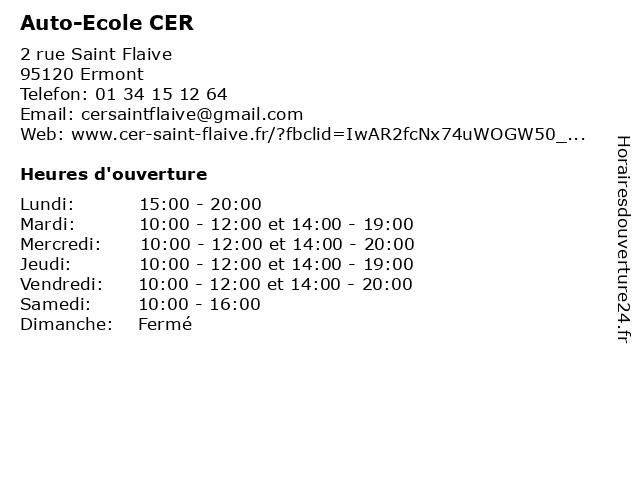 Auto-Ecole CER

2 rue Saint Flaive
95120 Ermont
Telefon: 01 34 15 12 64
Email: cersaintflaive@gmail.com
Web: www.cer-saint-flaive.fr/?fbclid=IwAR2fcNx74uWOGW50_...

Heures d'ouverture

| | |
|---|---|
| Lundi: | 15:00 - 20:00 |
| Mardi: | 10:00 - 12:00 et 14:00 - 19:00 |
| Mercredi: | 10:00 - 12:00 et 14:00 - 20:00 |
| Jeudi: | 10:00 - 12:00 et 14:00 - 19:00 |
| Vendredi: | 10:00 - 12:00 et 14:00 - 20:00 |
| Samedi: | 10:00 - 16:00 |
| Dimanche: | Fermé |

Horairesdouverture24.fr